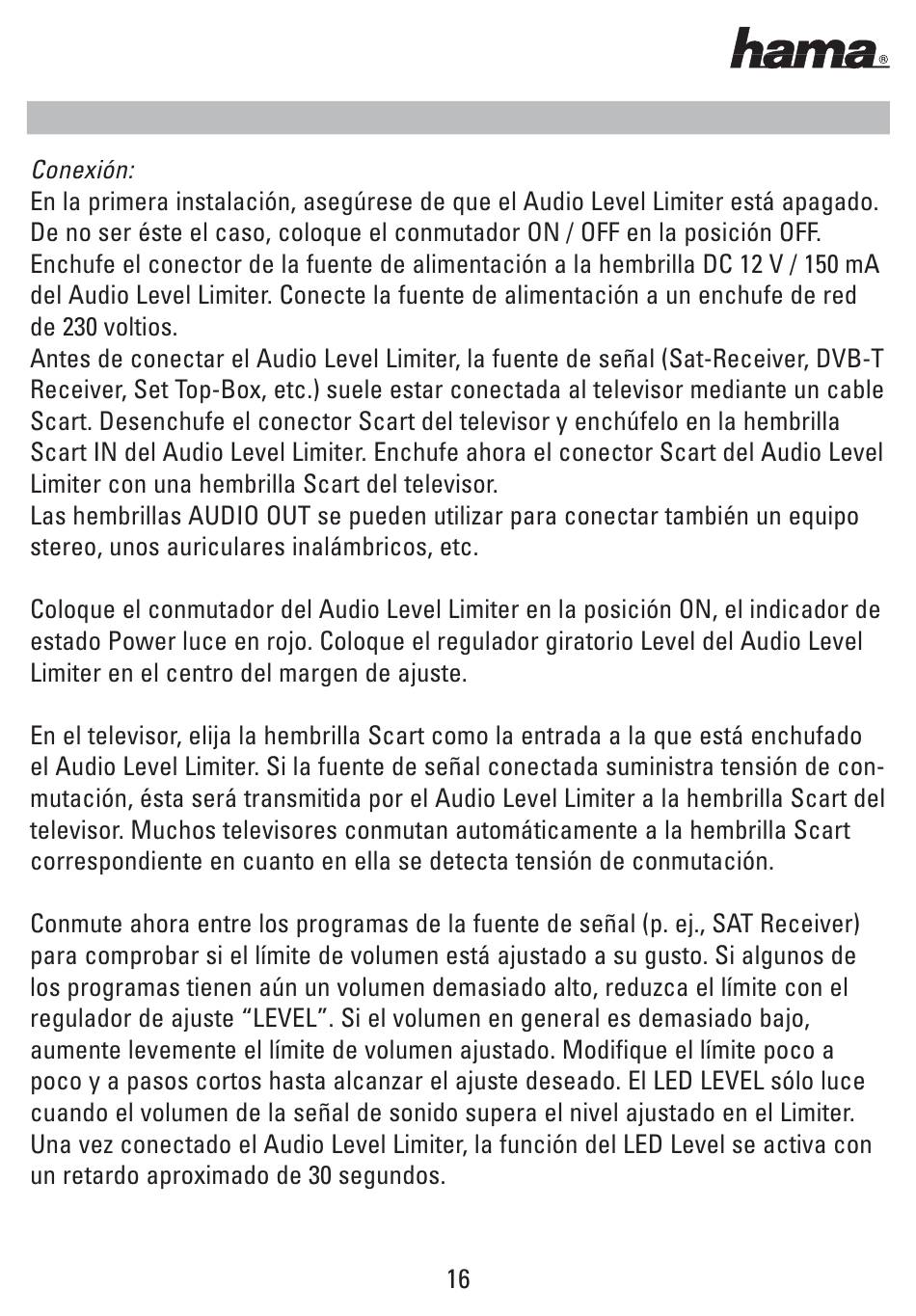 hama®

Conexión:
En la primera instalación, asegúrese de que el Audio Level Limiter está apagado. De no ser éste el caso, coloque el conmutador ON / OFF en la posición OFF. Enchufe el conector de la fuente de alimentación a la hembrilla DC 12 V / 150 mA del Audio Level Limiter. Conecte la fuente de alimentación a un enchufe de red de 230 voltios.
Antes de conectar el Audio Level Limiter, la fuente de señal (Sat-Receiver, DVB-T Receiver, Set Top-Box, etc.) suele estar conectada al televisor mediante un cable Scart. Desenchufe el conector Scart del televisor y enchúfelo en la hembrilla Scart IN del Audio Level Limiter. Enchufe ahora el conector Scart del Audio Level Limiter con una hembrilla Scart del televisor.
Las hembrillas AUDIO OUT se pueden utilizar para conectar también un equipo stereo, unos auriculares inalámbricos, etc.

Coloque el conmutador del Audio Level Limiter en la posición ON, el indicador de estado Power luce en rojo. Coloque el regulador giratorio Level del Audio Level Limiter en el centro del margen de ajuste.

En el televisor, elija la hembrilla Scart como la entrada a la que está enchufado el Audio Level Limiter. Si la fuente de señal conectada suministra tensión de conmutación, ésta será transmitida por el Audio Level Limiter a la hembrilla Scart del televisor. Muchos televisores conmutan automáticamente a la hembrilla Scart correspondiente en cuanto en ella se detecta tensión de conmutación.

Conmute ahora entre los programas de la fuente de señal (p. ej., SAT Receiver) para comprobar si el límite de volumen está ajustado a su gusto. Si algunos de los programas tienen aún un volumen demasiado alto, reduzca el límite con el regulador de ajuste “LEVEL”. Si el volumen en general es demasiado bajo, aumente levemente el límite de volumen ajustado. Modifique el límite poco a poco y a pasos cortos hasta alcanzar el ajuste deseado. El LED LEVEL sólo luce cuando el volumen de la señal de sonido supera el nivel ajustado en el Limiter. Una vez conectado el Audio Level Limiter, la función del LED Level se activa con un retardo aproximado de 30 segundos.

16